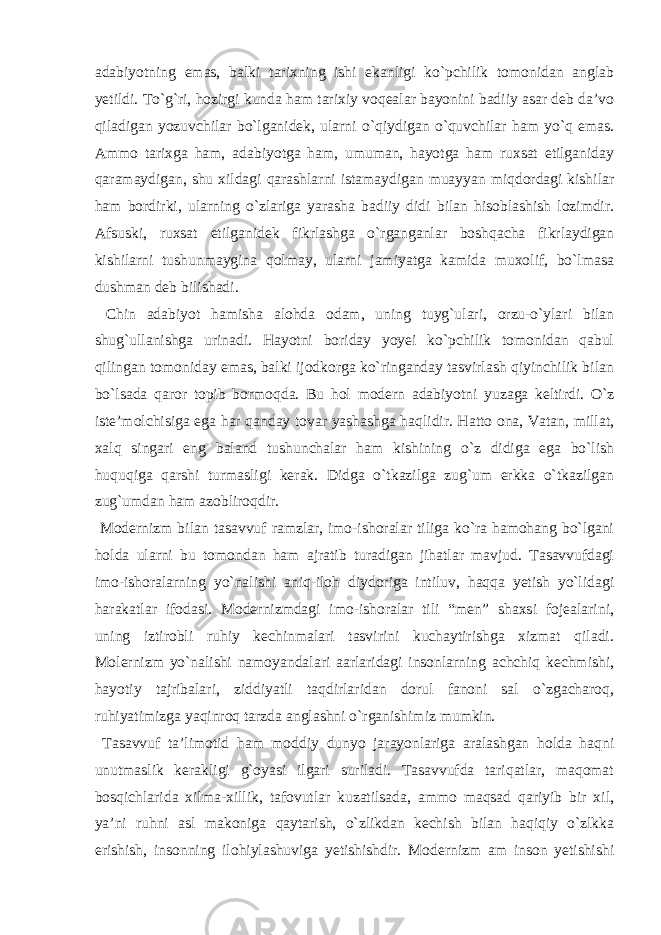 adabiyotning emas, balki tarixning ishi ekanligi ko`pchilik tomonidan anglab yetildi. To`g`ri, hozirgi kunda ham tarixiy voqealar bayonini badiiy asar deb da’vo qiladigan yozuvchilar bo`lganidek, ularni o`qiydigan o`quvchilar ham yo`q emas. Ammo tarixga ham, adabiyotga ham, umuman, hayotga ham ruxsat etilganiday qaramaydigan, shu xildagi qarashlarni istamaydigan muayyan miqdordagi kishilar ham bordirki, ularning o`zlariga yarasha badiiy didi bilan hisoblashish lozimdir. Afsuski, ruxsat etilganidek fikrlashga o`rganganlar boshqacha fikrlaydigan kishilarni tushunmaygina qolmay, ularni jamiyatga kamida muxolif, bo`lmasa dushman deb bilishadi.

Chin adabiyot hamisha alohda odam, uning tuyg`ulari, orzu-o`ylari bilan shug`ullanishga urinadi. Hayotni boriday yoyei ko`pchilik tomonidan qabul qilingan tomoniday emas, balki ijodkorga ko`ringanday tasvirlash qiyinchilik bilan bo`lsada qaror topib bormoqda. Bu hol modern adabiyotni yuzaga keltirdi. O`z iste’molchisiga ega har qanday tovar yashashga haqlidir. Hatto ona, Vatan, millat, xalq singari eng baland tushunchalar ham kishining o`z didiga ega bo`lish huquqiga qarshi turmasligi kerak. Didga o`tkazilga zug`um erkka o`tkazilgan zug`umdan ham azobliroqdir.

Modernizm bilan tasavvuf ramzlar, imo-ishoralar tiliga ko`ra hamohang bo`lgani holda ularni bu tomondan ham ajratib turadigan jihatlar mavjud. Tasavvufdagi imo-ishoralarning yo`nalishi aniq-iloh diydoriga intiluv, haqqa yetish yo`lidagi harakatlar ifodasi. Modernizmdagi imo-ishoralar tili “men” shaxsi fojealarini, uning iztirobli ruhiy kechinmalari tasvirini kuchaytirishga xizmat qiladi. Molernizm yo`nalishi namoyandalari aarlaridagi insonlarning achchiq kechmishi, hayotiy tajribalari, ziddiyatli taqdirlaridan dorul fanoni sal o`zgacharoq, ruhiyatimizga yaqinroq tarzda anglashni o`rganishimiz mumkin.

Tasavvuf ta’limotid ham moddiy dunyo jarayonlariga aralashgan holda haqni unutmaslik kerakligi g`oyasi ilgari suriladi. Tasavvufda tariqatlar, maqomat bosqichlarida xilma-xillik, tafovutlar kuzatilsada, ammo maqsad qariyib bir xil, ya’ni ruhni asl makoniga qaytarish, o`zlikdan kechish bilan haqiqiy o`zlkka erishish, insonning ilohiylashuviga yetishishdir. Modernizm am inson yetishishi